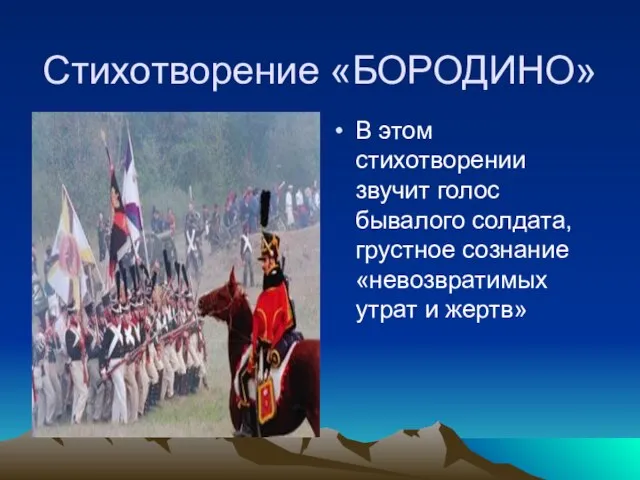 Стихотворение «БОРОДИНО»

• В этом стихотворении звучит голос бывалого солдата, грустное сознание «невозвратимых утрат и жертв»